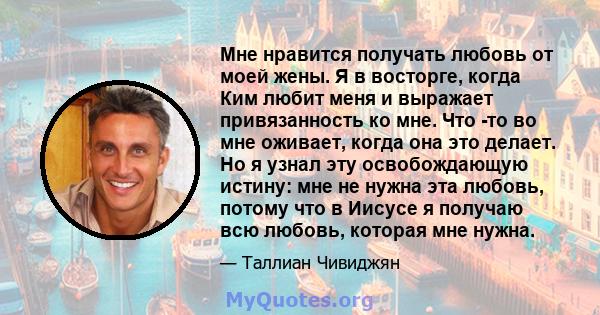 Мне нравится получать любовь от моей жены. Я в восторге, когда Ким любит меня и выражает привязанность ко мне. Что -то во мне оживает, когда она это делает. Но я узнал эту освобождающую истину: мне не нужна эта любовь, потому что в Иисусе я получаю всю любовь, которая мне нужна.

— Таллиан Чивиджян

MyQuotes.org